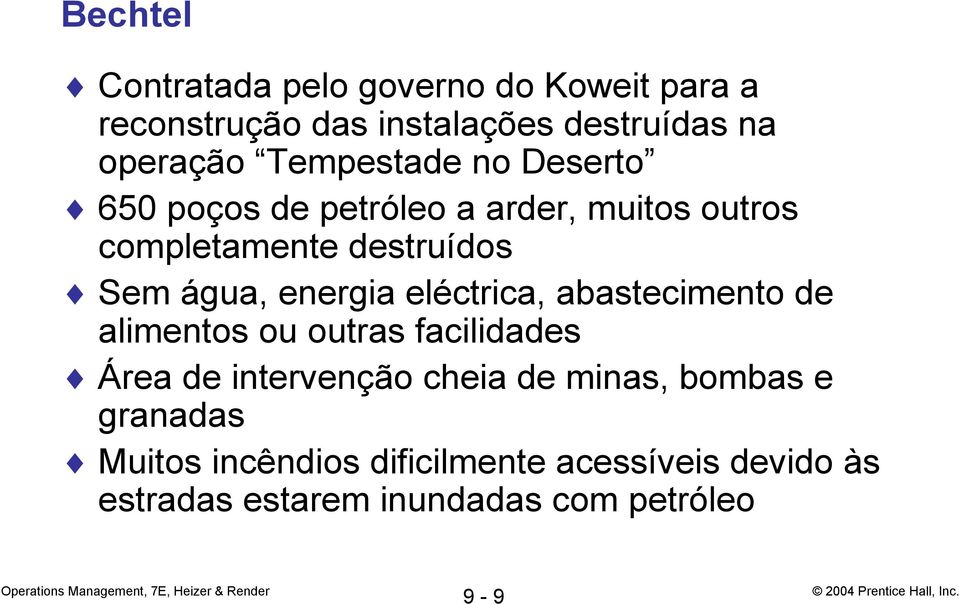 Bechtel

♦ Contratada pelo governo do Koweit para a reconstrução das instalações destruídas na operação “Tempestade no Deserto”

♦ 650 poços de petróleo a arder, muitos outros completamente destruídos

♦ Sem água, energia eléctrica, abastecimento de alimentos ou outras facilidades

♦ Área de intervenção cheia de minas, bombas e granadas

♦ Muitos incêndios dificilmente acessíveis devido às estradas estarem inundadas com petróleo

Operations Management, 7E, Heizer & Render

9 - 9

© 2004 Prentice Hall, Inc.